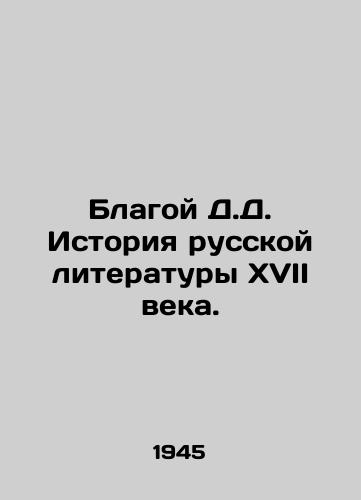 Благой Д.Д. История русской литературы XVII века.

1945